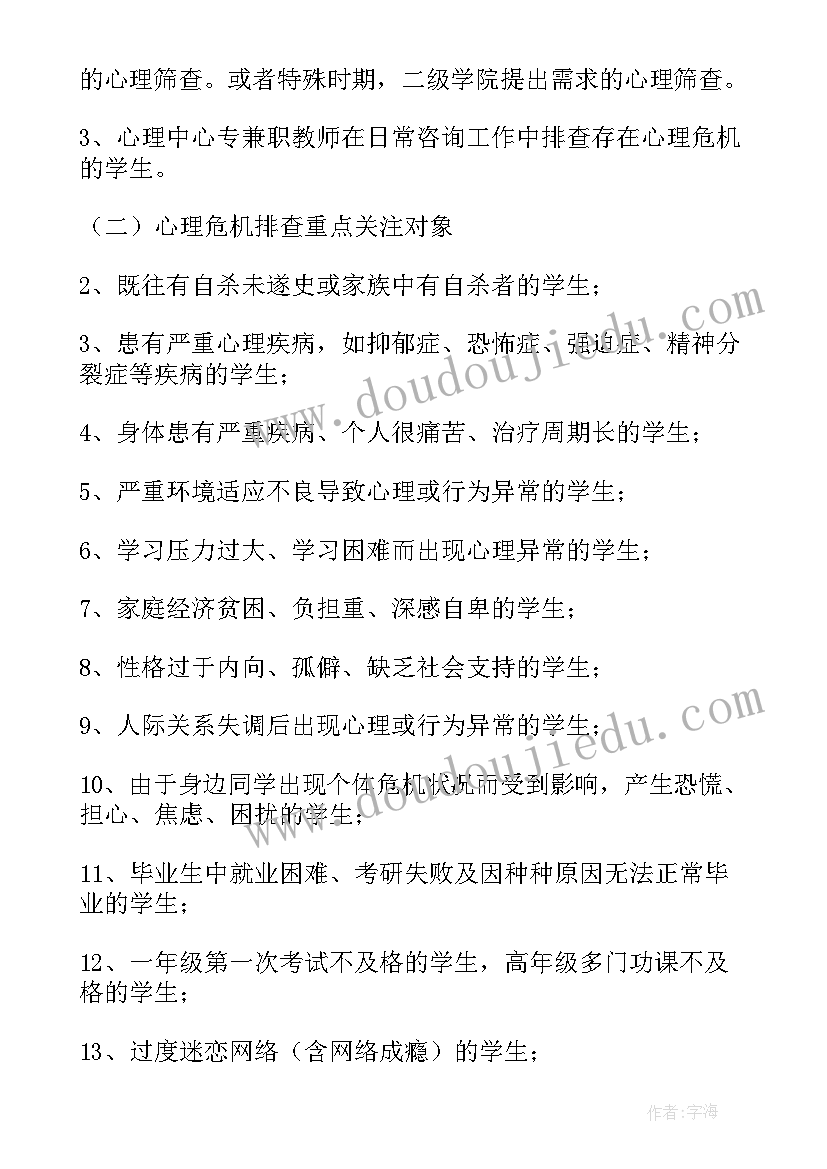 的心理筛查。或者特殊时期，二级学院提出需求的心理筛查。

3、心理中心专兼职教师在日常咨询工作中排查存在心理危机的学生。

（二）心理危机排查重点关注对象

2、既往有自杀未遂史或家族中有自杀者的学生；

3、患有严重心理疾病，如抑郁症、恐怖症、强迫症、精神分裂症等疾病的学生；

4、身体患有严重疾病、个人很痛苦、治疗周期长的学生；

5、严重环境适应不良导致心理或行为异常的学生；

6、学习压力过大、学习困难而出现心理异常的学生；

7、家庭经济贫困、负担重、深感自卑的学生；

8、性格过于内向、孤僻、缺乏社会支持的学生；

9、人际关系失调后出现心理或行为异常的学生；

10、由于身边同学出现个体危机状况而受到影响，产生恐慌、担心、焦虑、困扰的学生；

11、毕业生中就业困难、考研失败及因种种原因无法正常毕业的学生；

12、一年级第一次考试不及格的学生，高年级多门功课不及格的学生；

13、过度迷恋网络（含网络成瘾）的学生；

www.doudoujiedu.com

www.doudoujiedu.com

作者:宇海